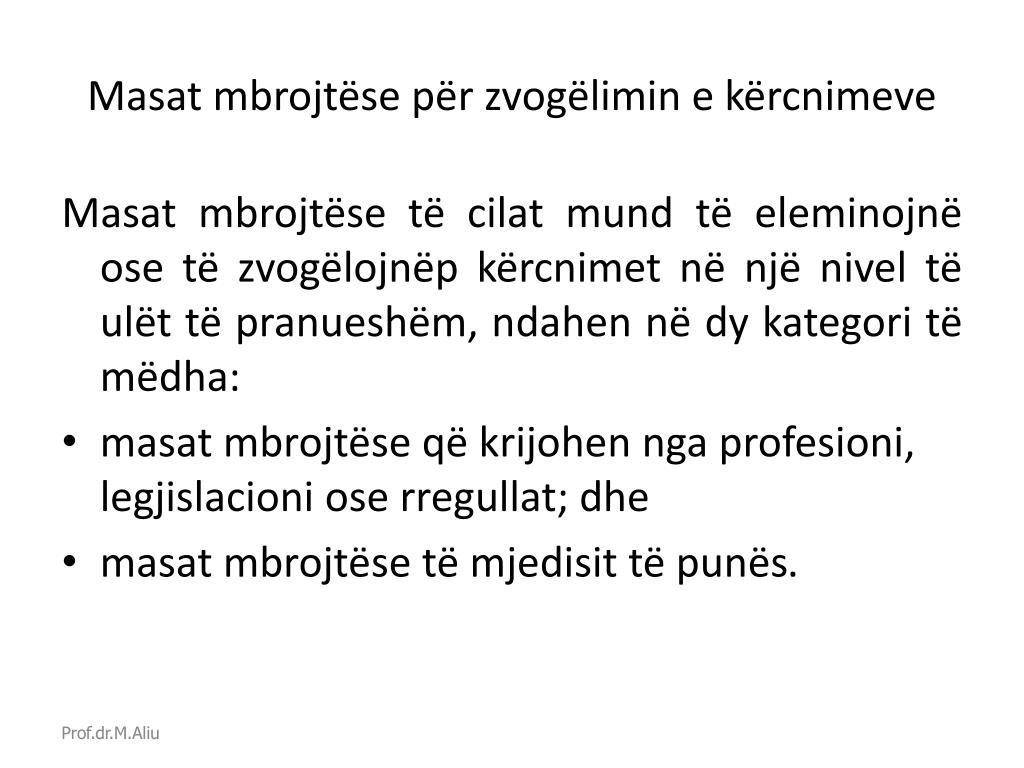 Masat mbrojtëse për zvogëlimin e kërcnimeve

Masat mbrojtëse të cilat mund të eleminojnë ose të zvogëlojnëp kërcnimet në një nivel të ulët të pranueshëm, ndahen në dy kategori të mëdha:

• masat mbrojtëse që krijohen nga profesioni, legjislacioni ose rregullat; dhe
• masat mbrojtëse të mjedisit të punës.

Prof.dr.M.Aliu